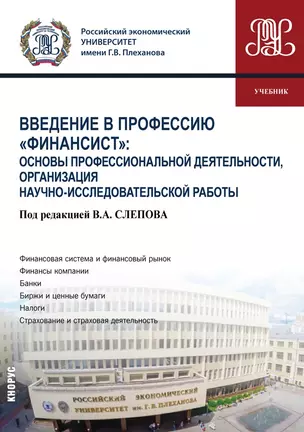 Российский экономический
УНИВЕРСИТЕТ
имени Г.В. Плеханова

УЧЕБНИК

ВВЕДЕНИЕ В ПРОФЕССИЮ «ФИНАНСИСТ»: ОСНОВЫ ПРОФЕССИОНАЛЬНОЙ ДЕЯТЕЛЬНОСТИ, ОРГАНИЗАЦИЯ НАУЧНО-ИССЛЕДОВАТЕЛЬСКОЙ РАБОТЫ

Под редакцией В.А. СЛЕПОВА

Финансовая система и финансовый рынок
Финансы компании
Банки
Биржи и ценные бумаги
Налоги
Страхование и страховая деятельность

КНОРУС

РОССИЙСКИЙ ЭКОНОМИЧЕСКИЙ УНИВЕРСИТЕТ им. Г. В. ПЛЕХАНОВА